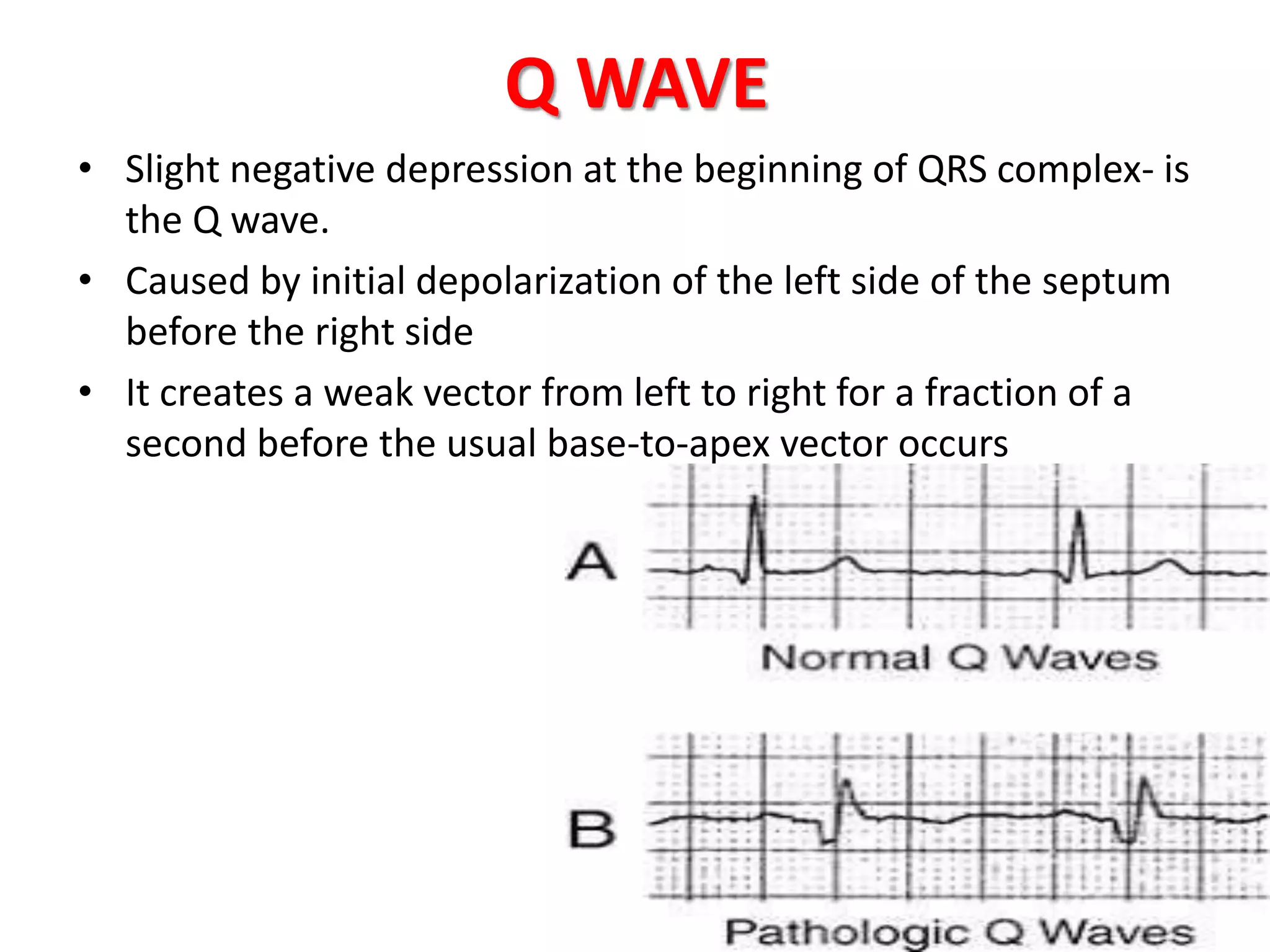 Q WAVE

• Slight negative depression at the beginning of QRS complex- is the Q wave.

• Caused by initial depolarization of the left side of the septum before the right side

• It creates a weak vector from left to right for a fraction of a second before the usual base-to-apex vector occurs

A

Normal Q Waves

B

Pathologic Q Waves